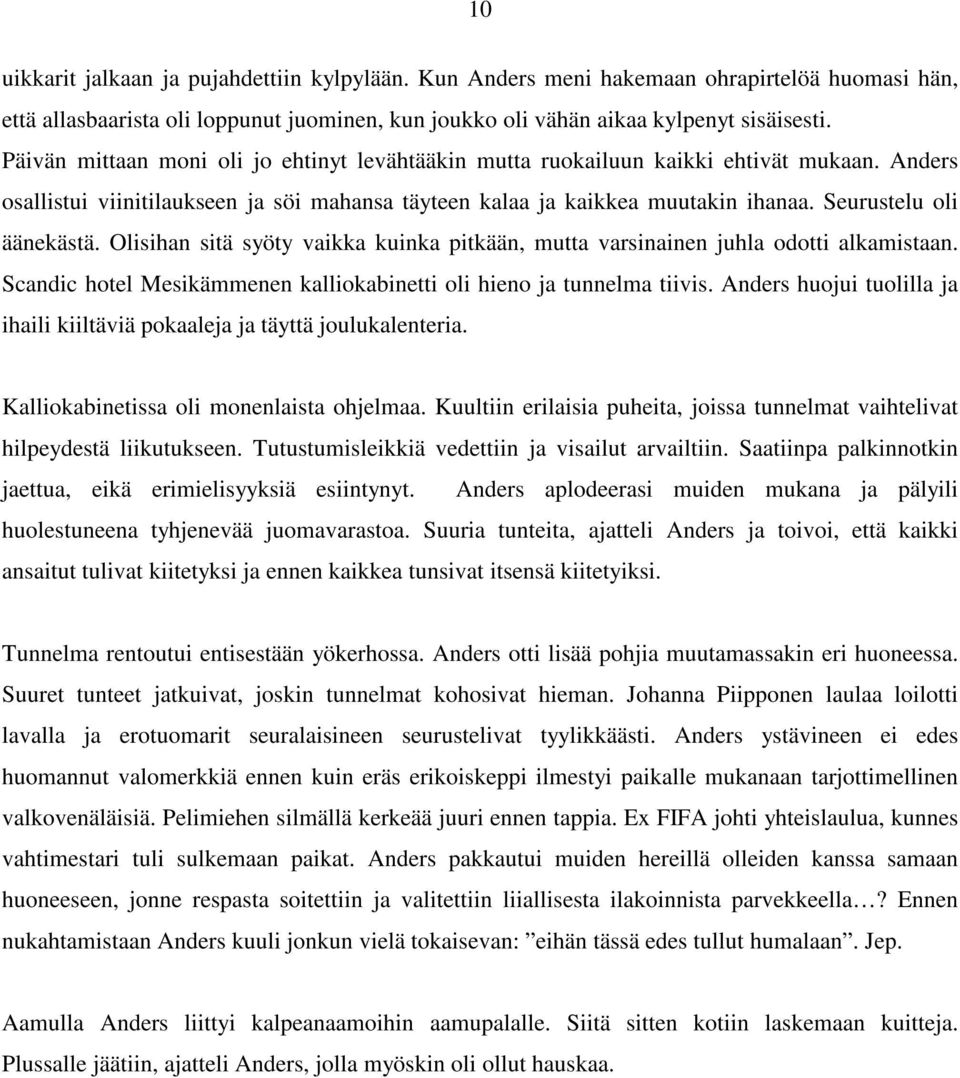 10

uikkarit jalkaan ja pujahdettiin kylpylään. Kun Anders meni hakemaan ohrapirtelöä huomasi hän, että allasbaarista oli loppunut juominen, kun joukko oli vähän aikaa kylpenyt sisäisesti. Päivän mittaan moni oli jo ehtinyt levähtääkin mutta ruokailuun kaikki ehtivät mukaan. Anders osallistui viinitilaukseen ja söi mahansa täyteen kalaa ja kaikkea muutakin ihanaa. Seurustelu oli äänekästä. Olisihan sitä syöty vaikka kuinka pitkään, mutta varsinainen juhla odotti alkamistaan. Scandic hotel Mesikämmenen kalliokabinetti oli hieno ja tunnelma tiivis. Anders huojui tuolilla ja ihaili kiiltäviä pokaaleja ja täyttä joulukalenteria.

Kalliokabinetissa oli monenlaista ohjelmaa. Kuultiin erilaisia puheita, joissa tunnelmat vaihtelivat hilpeydestä liikutukseen. Tutustumisleikkiä vedettiin ja visailut arvailtiin. Saatiinpa palkinnotkin jaettua, eikä erimielisyyksiä esiintynyt. Anders aplodeerasi muiden mukana ja pälyili huolestuneena tyhjenevää juomavarastoa. Suuria tunteita, ajatteli Anders ja toivoi, että kaikki ansaitut tulivat kiitetyksi ja ennen kaikkea tunsivat itsensä kiitetyiksi.

Tunnelma rentoutui entisestään yökerhossa. Anders otti lisää pohjia muutamassakin eri huoneessa. Suuret tunteet jatkuivat, joskin tunnelmat kohosivat hieman. Johanna Piipponen laulaa loilotti lavalla ja erotuomarit seuralaisineen seurustelivat tyylikkäästi. Anders ystävineen ei edes huomannut valomerkkiä ennen kuin eräs erikoiskeppi ilmestyi paikalle mukanaan tarjottimellinen valkovenäläisiä. Pelimiehen silmällä kerkeää juuri ennen tappia. Ex FIFA johti yhteislaulua, kunnes vahtimestari tuli sulkemaan paikat. Anders pakkautui muiden hereillä olleiden kanssa samaan huoneeseen, jonne respasta soitettiin ja valitettiin liiallisesta ilakoinnista parvekkeella…? Ennen nukahtamistaan Anders kuuli jonkun vielä tokaisevan: ”eihän tässä edes tullut humalaan”. Jep.

Aamulla Anders liittyi kalpeanaamoihin aamupalalle. Siitä sitten kotiin laskemaan kuitteja. Plussalle jäätiin, ajatteli Anders, jolla myöskin oli ollut hauskaa.